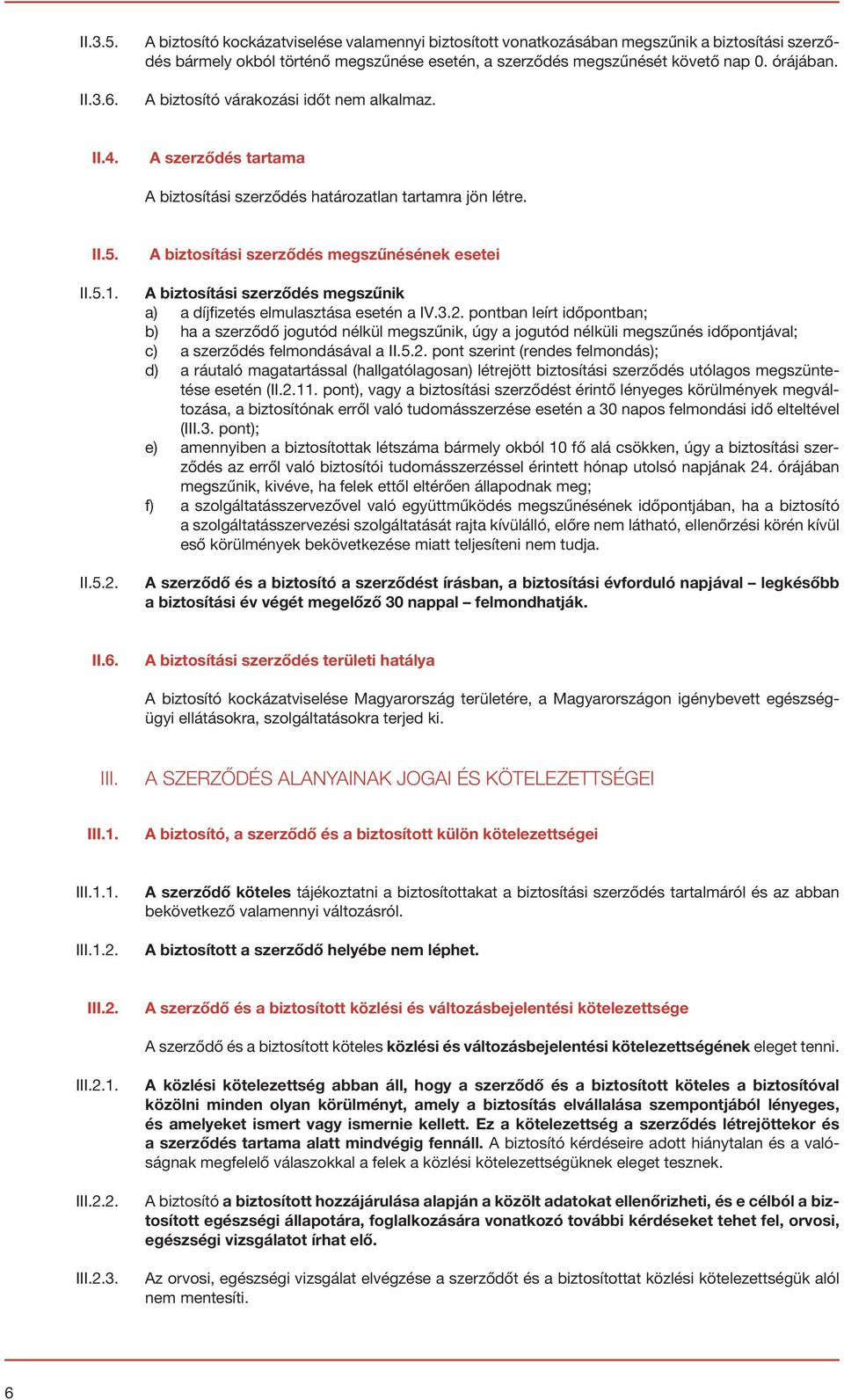 II.3.5. A biztosító kockázatviselése valamennyi biztosított vonatkozásában megszűnik a biztosítási szerződés bármely okból történő megszűnése esetén, a szerződés megszűnését követő nap 0. órájában.

II.3.6. A biztosító várakozási időt nem alkalmaz.

II.4. A szerződés tartama

A biztosítási szerződés határozatlan tartamra jön létre.

II.5. A biztosítási szerződés megszűnésének esetei

II.5.1. A biztosítási szerződés megszűnik
a) a díjfizetés elmulasztása esetén a IV.3.2. pontban leírt időpontban;
b) ha a szerződő jogutód nélkül megszűnik, úgy a jogutód nélküli megszűnés időpontjával;
c) a szerződés felmondásával a II.5.2. pont szerint (rendes felmondás);
d) a ráutaló magatartással (hallgatólagosan) létrejött biztosítási szerződés utólagos megszüntetése esetén (II.2.11. pont), vagy a biztosítási szerződést érintő lényeges körülmények megváltozása, a biztosítónak erről való tudomásszerzése esetén a 30 napos felmondási idő elteltével (III.3. pont);
e) amennyiben a biztosítottak létszáma bármely okból 10 fő alá csökken, úgy a biztosítási szerződés az erről való biztosítói tudomásszerzéssel érintett hónap utolsó napjának 24. órájában megszűnik, kivéve, ha felek ettől eltérően állapodnak meg;
f) a szolgáltatásszervezővel való együttműködés megszűnésének időpontjában, ha a biztosító a szolgáltatásszervezési szolgáltatását rajta kívülálló, előre nem látható, ellenőrzési körén kívül eső körülmények bekövetkezése miatt teljesíteni nem tudja.

II.5.2. A szerződő és a biztosító a szerződést írásban, a biztosítási évforduló napjával – legkésőbb a biztosítási év végét megelőző 30 nappal – felmondhatják.

II.6. A biztosítási szerződés területi hatálya

A biztosító kockázatviselése Magyarország területére, a Magyarországon igénybevett egészségügyi ellátásokra, szolgáltatásokra terjed ki.

III. A SZERZŐDÉS ALANYAINAK JOGAI ÉS KÖTELEZETTSÉGEI

III.1. A biztosító, a szerződő és a biztosított külön kötelezettségei

III.1.1. A szerződő köteles tájékoztatni a biztosítottakat a biztosítási szerződés tartalmáról és az abban bekövetkező valamennyi változásról.

III.1.2. A biztosított a szerződő helyébe nem léphet.

III.2. A szerződő és a biztosított közlési és változásbejelentési kötelezettsége

A szerződő és a biztosított köteles közlési és változásbejelentési kötelezettségének eleget tenni.

III.2.1. A közlési kötelezettség abban áll, hogy a szerződő és a biztosított köteles a biztosítóval közölni minden olyan körülményt, amely a biztosítás elvállalása szempontjából lényeges, és amelyeket ismert vagy ismernie kellett. Ez a kötelezettség a szerződés létrejöttekor és a szerződés tartama alatt mindvégig fennáll. A biztosító kérdéseire adott hiánytalan és a valóságnak megfelelő válaszokkal a felek a közlési kötelezettségüknek eleget tesznek.

III.2.2. A biztosító a biztosított hozzájárulása alapján a közölt adatokat ellenőrizheti, és e célból a biztosított egészségi állapotára, foglalkozására vonatkozó további kérdéseket tehet fel, orvosi, egészségi vizsgálatot írhat elő.

III.2.3. Az orvosi, egészségi vizsgálat elvégzése a szerződőt és a biztosítottat közlési kötelezettségük alól nem mentesíti.

6